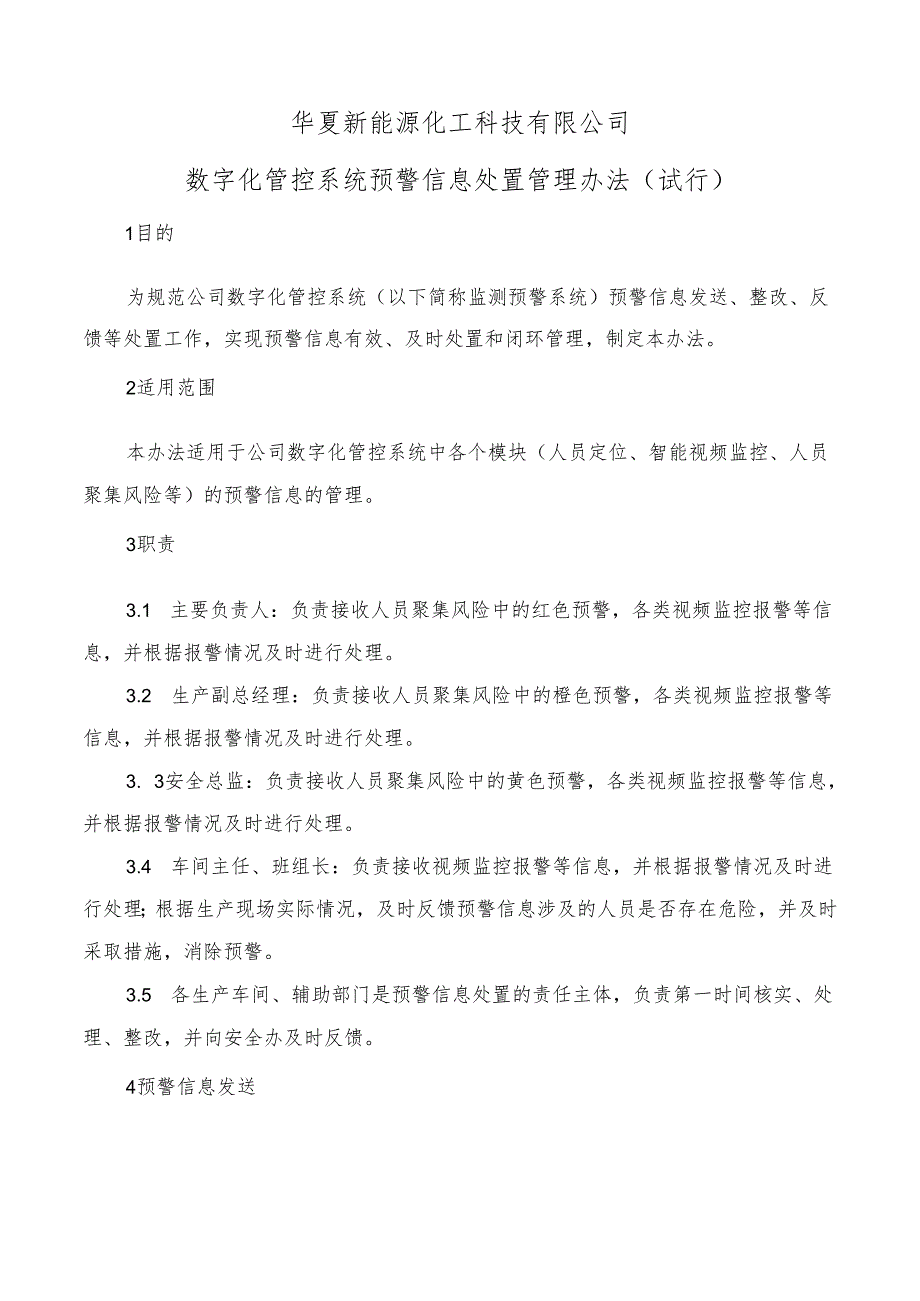 华夏新能源化工科技有限公司

数字化管控系统预警信息处置管理办法（试行）

1目的

为规范公司数字化管控系统（以下简称监测预警系统）预警信息发送、整改、反馈等处置工作，实现预警信息有效、及时处置和闭环管理，制定本办法。

2适用范围

本办法适用于公司数字化管控系统中各个模块（人员定位、智能视频监控、人员聚集风险等）的预警信息的管理。

3职责

3.1 主要负责人：负责接收人员聚集风险中的红色预警，各类视频监控报警等信息，并根据报警情况及时进行处理。

3.2 生产副总经理：负责接收人员聚集风险中的橙色预警，各类视频监控报警等信息，并根据报警情况及时进行处理。

3. 3安全总监：负责接收人员聚集风险中的黄色预警，各类视频监控报警等信息，并根据报警情况及时进行处理。

3.4 车间主任、班组长：负责接收视频监控报警等信息，并根据报警情况及时进行处理;根据生产现场实际情况，及时反馈预警信息涉及的人员是否存在危险，并及时采取措施，消除预警。

3.5 各生产车间、辅助部门是预警信息处置的责任主体，负责第一时间核实、处理、整改，并向安全办及时反馈。

4预警信息发送